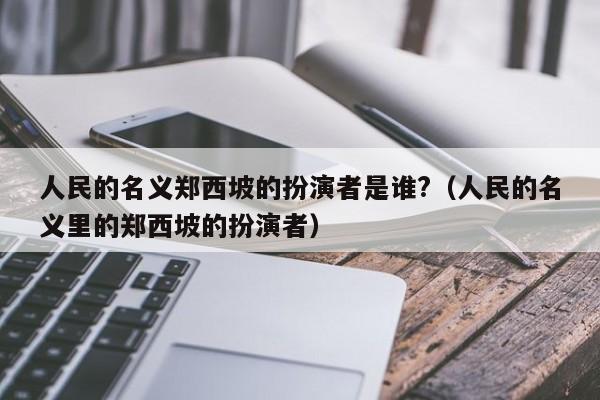 人民的名义郑西坡的扮演者是谁?（人民的名义里的郑西坡的扮演者）